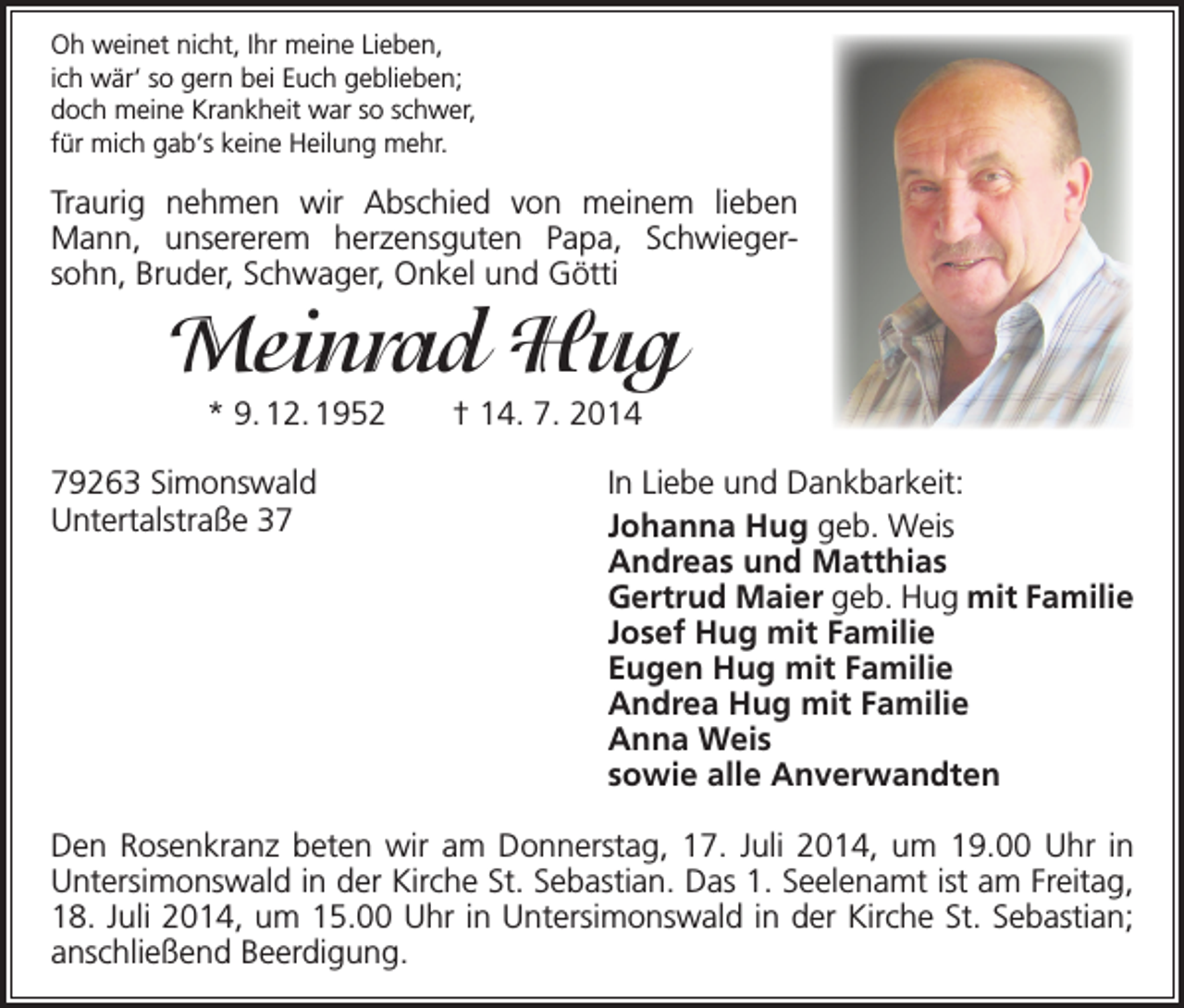 Oh weinet nicht, Ihr meine Lieben,
ich wär' so gern bei Euch geblieben;
doch meine Krankheit war so schwer,
für mich gab's keine Heilung mehr.

Traurig nehmen wir Abschied von meinem lieben Mann, unsererem herzensguten Papa, Schwiegersohn, Bruder, Schwager, Onkel und Götti

Meinrad Hug

* 9. 12. 1952 † 14. 7. 2014

79263 Simonswald
Untertalstraße 37

In Liebe und Dankbarkeit:
Johanna Hug geb. Weis
Andreas und Matthias
Gertrud Maier geb. Hug mit Familie
Josef Hug mit Familie
Eugen Hug mit Familie
Andrea Hug mit Familie
Anna Weis
sowie alle Anverwandten

Den Rosenkranz beten wir am Donnerstag, 17. Juli 2014, um 19.00 Uhr in Untersimonswald in der Kirche St. Sebastian. Das 1. Seelenamt ist am Freitag, 18. Juli 2014, um 15.00 Uhr in Untersimonswald in der Kirche St. Sebastian; anschließend Beerdigung.